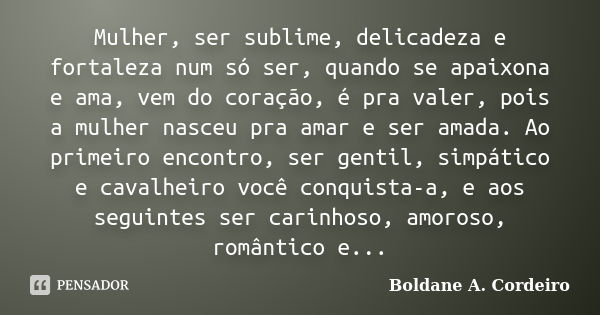 Mulher, ser sublime, delicadeza e fortaleza num só ser, quando se apaixona e ama, vem do coração, é pra valer, pois a mulher nasceu pra amar e ser amada. Ao primeiro encontro, ser gentil, simpático e cavalheiro você conquista-a, e aos seguintes ser carinhoso, amoroso, romântico e...

PENSADOR

Boldane A. Cordeiro